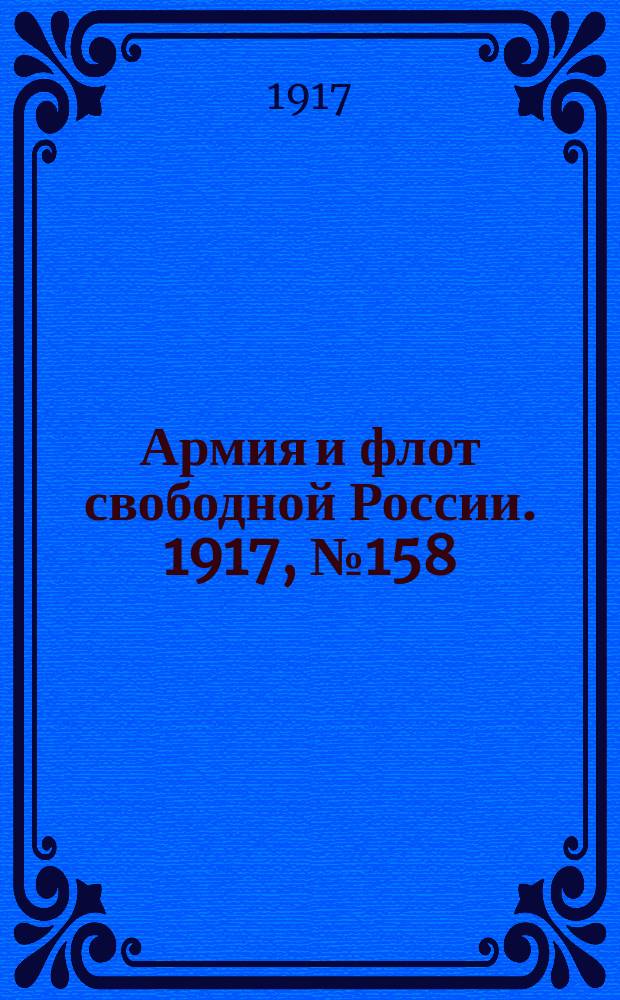 1917

Армия и флот свободной России. 1917, №158